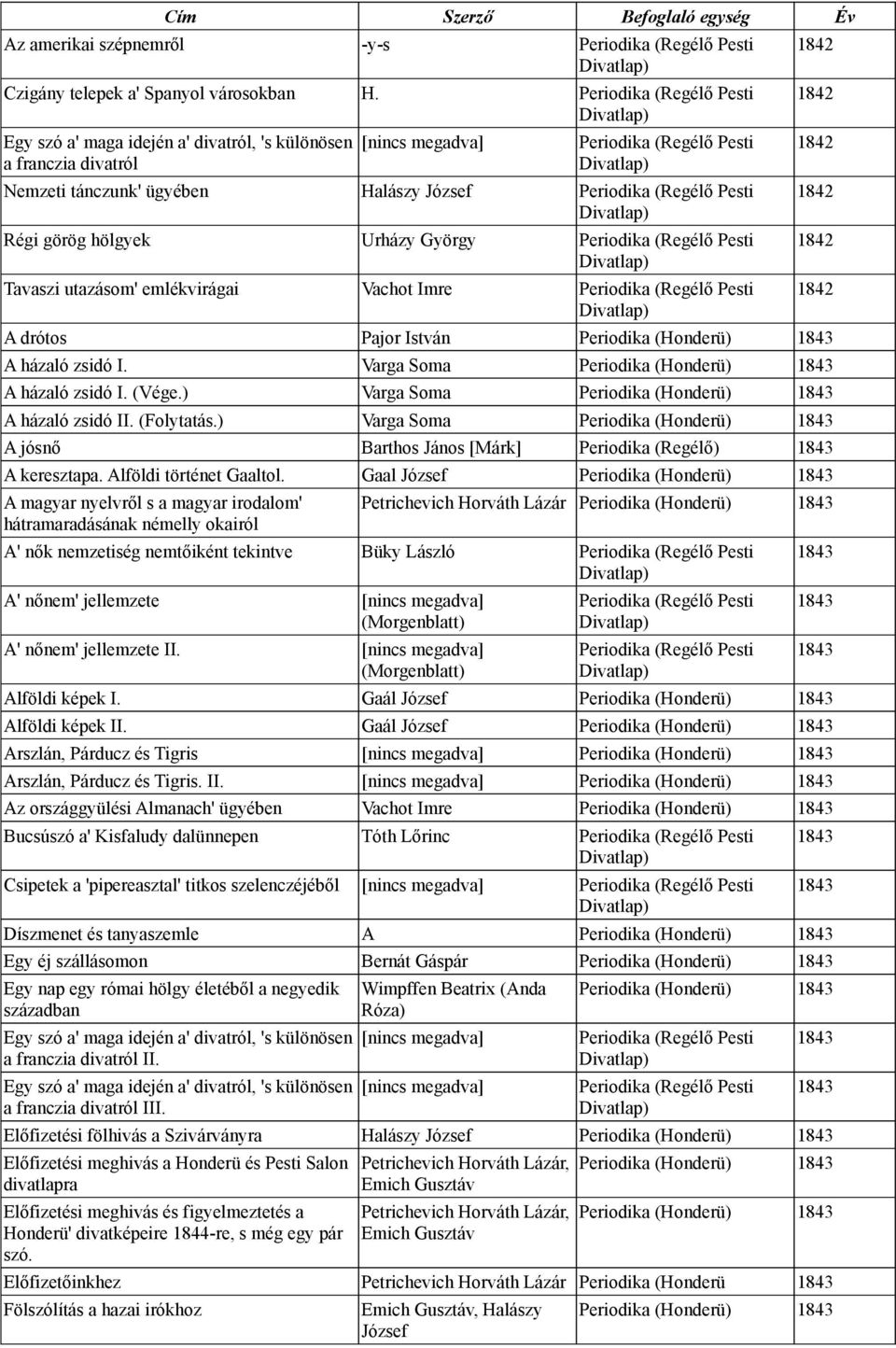 | Cím | Szerző | Befoglaló egység | Év |
|---|---|---|---|
| Az amerikai szépnemről | -y-s | Periodika (Regélő Pesti Divatlap) | 1842 |
| Czigány telepek a' Spanyol városokban | H. | Periodika (Regélő Pesti Divatlap) | 1842 |
| Egy szó a' maga idején a' divatról, 's különösen a franczia divatról | [nincs megadva] | Periodika (Regélő Pesti Divatlap) | 1842 |
| Nemzeti tánczunk' ügyében | Halászy József | Periodika (Regélő Pesti Divatlap) | 1842 |
| Régi görög hölgyek | Urházy György | Periodika (Regélő Pesti Divatlap) | 1842 |
| Tavaszi utazásom' emlékvirágai | Vachot Imre | Periodika (Regélő Pesti Divatlap) | 1842 |
| A drótos | Pajor István | Periodika (Honderü) | 1843 |
| A házaló zsidó I. | Varga Soma | Periodika (Honderü) | 1843 |
| A házaló zsidó I. (Vége.) | Varga Soma | Periodika (Honderü) | 1843 |
| A házaló zsidó II. (Folytatás.) | Varga Soma | Periodika (Honderü) | 1843 |
| A jósnő | Barthos János [Márk] | Periodika (Regélő) | 1843 |
| A keresztapa. Alföldi történet Gaaltol. | Gaal József | Periodika (Honderü) | 1843 |
| A magyar nyelvről s a magyar irodalom' hátramaradásának némelly okairól | Petrichevich Horváth Lázár | Periodika (Honderü) | 1843 |
| A' nők nemzetiség nemtőiként tekintve | Büky László | Periodika (Regélő Pesti Divatlap) | 1843 |
| A' nőnem' jellemzete | [nincs megadva] (Morgenblatt) | Periodika (Regélő Pesti Divatlap) | 1843 |
| A' nőnem' jellemzete II. | [nincs megadva] (Morgenblatt) | Periodika (Regélő Pesti Divatlap) | 1843 |
| Alföldi képek I. | Gaál József | Periodika (Honderü) | 1843 |
| Alföldi képek II. | Gaál József | Periodika (Honderü) | 1843 |
| Arszlán, Párducz és Tigris | [nincs megadva] | Periodika (Honderü) | 1843 |
| Arszlán, Párducz és Tigris. II. | [nincs megadva] | Periodika (Honderü) | 1843 |
| Az országgyülési Almanach' ügyében | Vachot Imre | Periodika (Honderü) | 1843 |
| Bucsúszó a' Kisfaludy dalünnepen | Tóth Lőrinc | Periodika (Regélő Pesti Divatlap) | 1843 |
| Csipetek a 'pipereasztal' titkos szelenczéjéből | [nincs megadva] | Periodika (Regélő Pesti Divatlap) | 1843 |
| Díszmenet és tanyaszemle | A | Periodika (Honderü) | 1843 |
| Egy éj szállásomon | Bernát Gáspár | Periodika (Honderü) | 1843 |
| Egy nap egy római hölgy életéből a negyedik században | Wimpffen Beatrix (Anda Róza) | Periodika (Honderü) | 1843 |
| Egy szó a' maga idején a' divatról, 's különösen a franczia divatról II. | [nincs megadva] | Periodika (Regélő Pesti Divatlap) | 1843 |
| Egy szó a' maga idején a' divatról, 's különösen a franczia divatról III. | [nincs megadva] | Periodika (Regélő Pesti Divatlap) | 1843 |
| Előfizetési fölhivás a Szivárványra | Halászy József | Periodika (Honderü) | 1843 |
| Előfizetési meghivás a Honderü és Pesti Salon divatlapra | Petrichevich Horváth Lázár, Emich Gusztáv | Periodika (Honderü) | 1843 |
| Előfizetési meghivás és figyelmeztetés a Honderü' divatképeire 1844-re, s még egy pár szó. | Petrichevich Horváth Lázár, Emich Gusztáv | Periodika (Honderü) | 1843 |
| Előfizetőinkhez | Petrichevich Horváth Lázár | Periodika (Honderü | 1843 |
| Fölszólítás a hazai irókhoz | Emich Gusztáv, Halászy József | Periodika (Honderü) | 1843 |